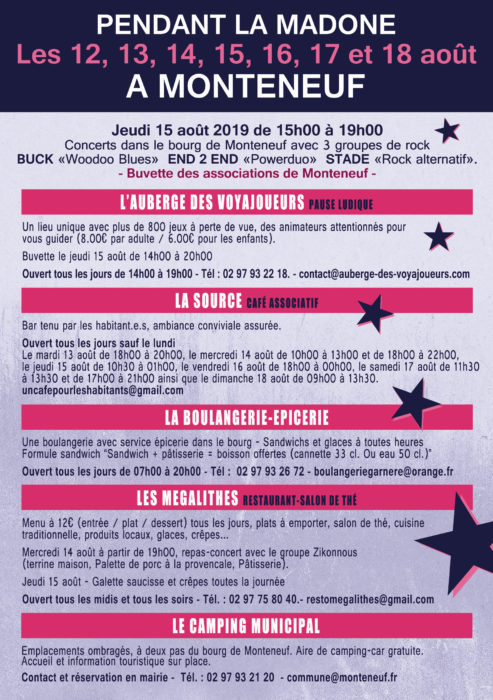 PENDANT LA MADONE
Les 12, 13, 14, 15, 16, 17 et 18 août
A MONTENEUF

Jeudi 15 août 2019 de 15h00 à 19h00
Concerts dans le bourg de Monteneuf avec 3 groupes de rock
BUCK «Woodoo Blues» END 2 END «Powerduo» STADE «Rock alternatif».
- Buvette des associations de Monteneuf -

L'AUBERGE DES VOYAJOUEURS PAUSE LUDIQUE

Un lieu unique avec plus de 800 jeux à perte de vue, des animateurs attentionnés pour vous guider (8.00€ par adulte / 6.00€ pour les enfants).

Buvette le jeudi 15 août de 14h00 à 20h00

Ouvert tous les jours de 14h00 à 19h00 - Tél : 02 97 93 22 18. - contact@auberge-des-voyajoueurs.com

LA SOURCE CAFÉ ASSOCIATIF

Bar tenu par les habitant.e.s, ambiance conviviale assurée.

Ouvert tous les jours sauf le lundi
Le mardi 13 août de 18h00 à 20h00, le mercredi 14 août de 10h00 à 13h00 et de 18h00 à 22h00, le jeudi 15 août de 10h30 à 01h00, le vendredi 16 août de 18h00 à 00h00, le samedi 17 août de 11h30 à 13h30 et de 17h00 à 21h00 ainsi que le dimanche 18 août de 09h00 à 13h30.
uncafepourleshabitants@gmail.com

LA BOULANGERIE-EPICERIE

Une boulangerie avec service épicerie dans le bourg - Sandwichs et glaces à toutes heures
Formule sandwich "Sandwich + pâtisserie = boisson offertes (cannette 33 cl. Ou eau 50 cl.)"

Ouvert tous les jours de 07h00 à 20h00 - Tél : 02 97 93 26 72 - boulangeriegarnere@orange.fr

LES MEGALITHES RESTAURANT-SALON DE THÉ

Menu à 12€ (entrée / plat / dessert) tous les jours, plats à emporter, salon de thé, cuisine traditionnelle, produits locaux, glaces, crêpes...

Mercredi 14 août à partir de 19h00, repas-concert avec le groupe Zikonnous (terrine maison, Palette de porc à la provencale, Pâtisserie).

Jeudi 15 août - Galette saucisse et crêpes toutes la journée

Ouvert tous les midis et tous les soirs - Tél. : 02 97 75 80 40.- restomegalithes@gmail.com

LE CAMPING MUNICIPAL

Emplacements ombragés, à deux pas du bourg de Monteneuf. Aire de camping-car gratuite. Accueil et information touristique sur place.

Contact et réservation en mairie - Tél. : 02 97 93 21 20 - commune@monteneuf.fr